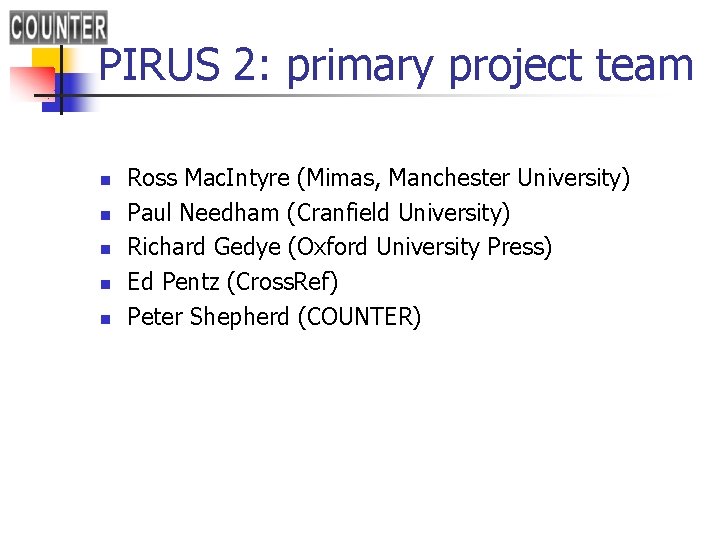 COUNTER

PIRUS 2: primary project team

• Ross MacIntyre (Mimas, Manchester University)
• Paul Needham (Cranfield University)
• Richard Gedye (Oxford University Press)
• Ed Pentz (CrossRef)
• Peter Shepherd (COUNTER)